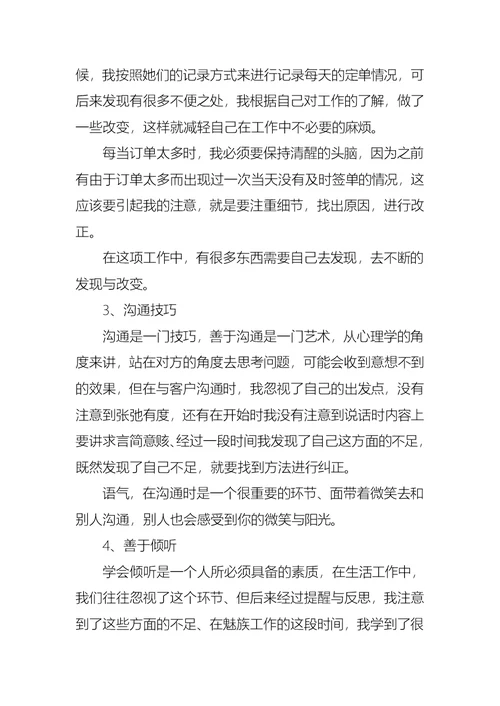 候，我按照她们的记录方式来进行记录每天的定单情况，可后来发现有很多不便之处，我根据自己对工作的了解，做了一些改变，这样就减轻自己在工作中不必要的麻烦。

每当订单太多时，我必须要保持清醒的头脑，因为之前有由于订单太多而出现过一次当天没有及时签单的情况，这应该要引起我的注意，就是要注重细节，找出原因，进行改正。

在这项工作中，有很多东西需要自己去发现，去不断的发现与改变。

3、沟通技巧

沟通是一门技巧，善于沟通是一门艺术，从心理学的角度来讲，站在对方的角度去思考问题，可能会收到意想不到的效果，但在与客户沟通时，我忽视了自己的出发点，没有注意到张弛有度，还有在开始时我没有注意到说话时内容上要讲求言简意赅、经过一段时间我发现了自己这方面的不足，既然发现了自己不足，就要找到方法进行纠正。

语气，在沟通时是一个很重要的环节、面带着微笑去和别人沟通，别人也会感受到你的微笑与阳光。

4、善于倾听

学会倾听是一个人所必须具备的素质，在生活工作中，我们往往忽视了这个环节、但后来经过提醒与反思，我注意到了这些方面的不足、在魅族工作的这段时间，我学到了很